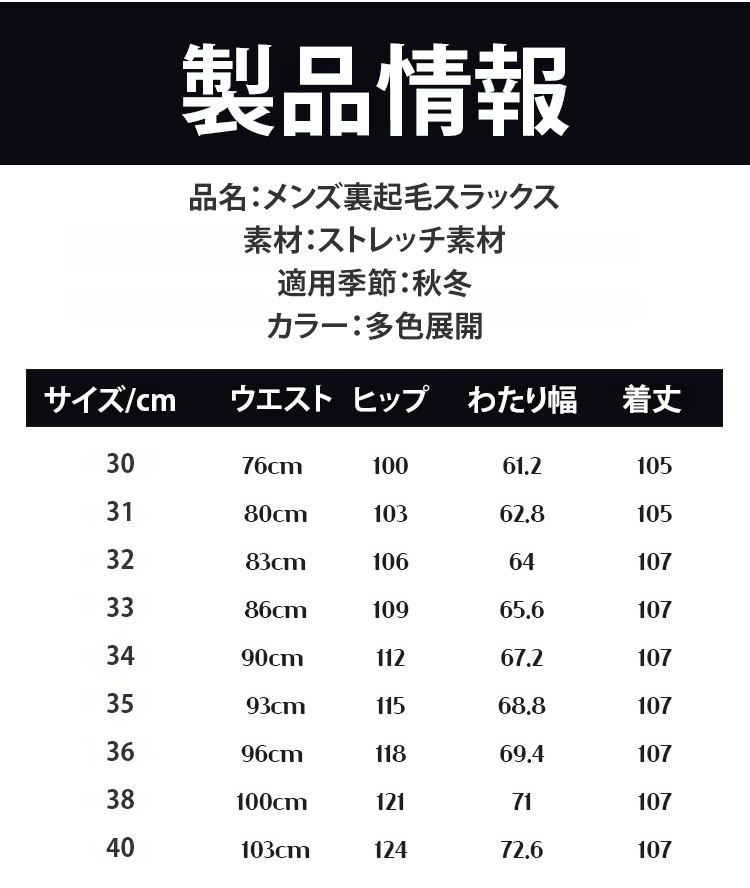 製品情報

品名:メンズ裏起毛スラックス
素材:ストレッチ素材
適用季節:秋冬
カラー:多色展開

| サイズ/cm | ウエスト | ヒップ | わたり幅 | 着丈 |
|---|---|---|---|---|
| 30 | 76cm | 100 | 61.2 | 105 |
| 31 | 80cm | 103 | 62.8 | 105 |
| 32 | 83cm | 106 | 64 | 107 |
| 33 | 86cm | 109 | 65.6 | 107 |
| 34 | 90cm | 112 | 67.2 | 107 |
| 35 | 93cm | 115 | 68.8 | 107 |
| 36 | 96cm | 118 | 69.4 | 107 |
| 38 | 100cm | 121 | 71 | 107 |
| 40 | 103cm | 124 | 72.6 | 107 |